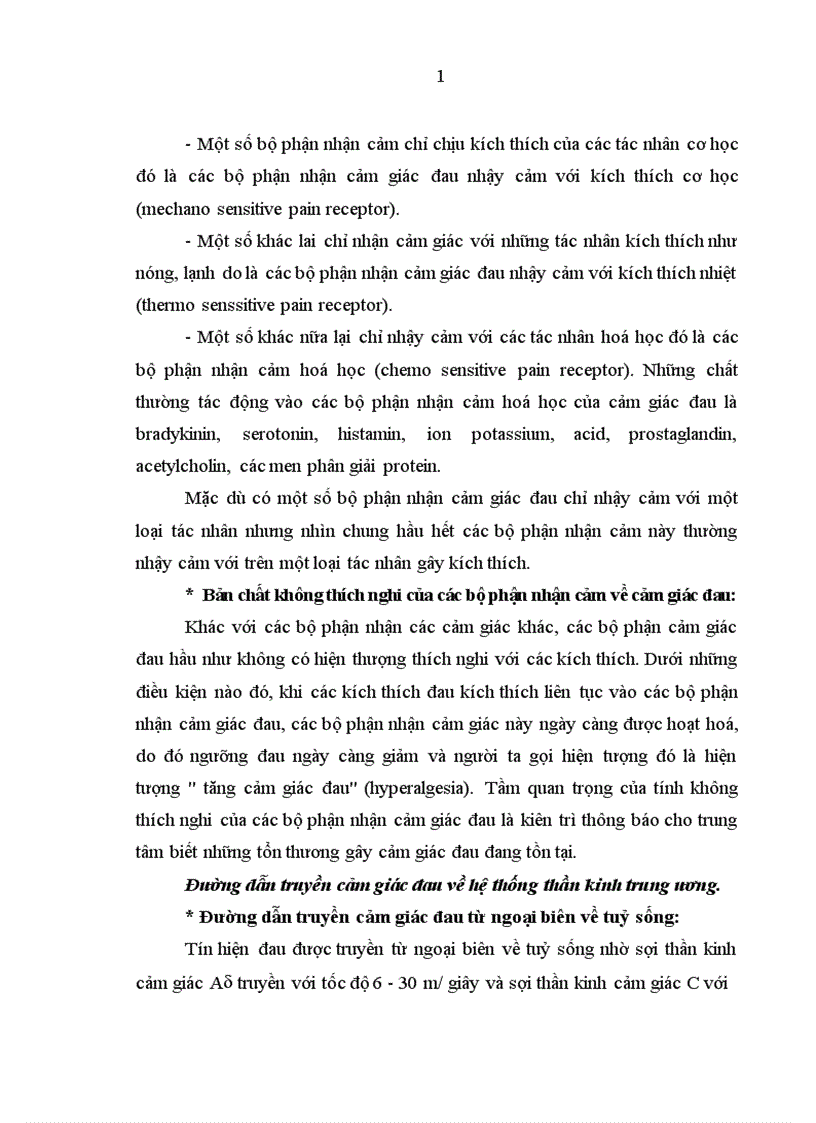 1

- Một số bộ phận nhận cảm chỉ chịu kích thích của các tác nhân cơ học đó là các bộ phận nhận cảm giác đau nhậy cảm với kích thích cơ học (mechano sensitive pain receptor).

- Một số khác lai chỉ nhận cảm giác với những tác nhân kích thích như nóng, lạnh do là các bộ phận nhận cảm giác đau nhậy cảm với kích thích nhiệt (thermo senssitive pain receptor).

- Một số khác nữa lại chỉ nhậy cảm với các tác nhân hoá học đó là các bộ phận nhận cảm hoá học (chemo sensitive pain receptor). Những chất thường tác động vào các bộ phận nhận cảm hoá học của cảm giác đau là bradykinin, serotonin, histamin, ion potassium, acid, prostaglandin, acetylcholin, các men phân giải protein.

Mặc dù có một số bộ phận nhận cảm giác đau chỉ nhậy cảm với một loại tác nhân nhưng nhìn chung hầu hết các bộ phận nhận cảm này thường nhậy cảm với trên một loại tác nhân gây kích thích.

* Bản chất không thích nghi của các bộ phận nhận cảm về cảm giác đau:

Khác với các bộ phận nhận các cảm giác khác, các bộ phận cảm giác đau hầu như không có hiện thượng thích nghi với các kích thích. Dưới những điều kiện nào đó, khi các kích thích đau kích thích liên tục vào các bộ phận nhận cảm giác đau, các bộ phận nhận cảm giác này ngày càng được hoạt hoá, do đó ngưỡng đau ngày càng giảm và người ta gọi hiện tượng đó là hiện tượng " tăng cảm giác đau" (hyperalgesia). Tầm quan trọng của tính không thích nghi của các bộ phận nhận cảm giác đau là kiên trì thông báo cho trung tâm biết những tổn thương gây cảm giác đau đang tồn tại.

Đường dẫn truyền cảm giác đau về hệ thống thần kinh trung ương.

* Đường dẫn truyền cảm giác đau từ ngoại biên về tuỷ sống:

Tín hiện đau được truyền từ ngoại biên về tuỷ sống nhờ sợi thần kinh cảm giác Aδ truyền với tốc độ 6 - 30 m/ giây và sợi thần kinh cảm giác C với